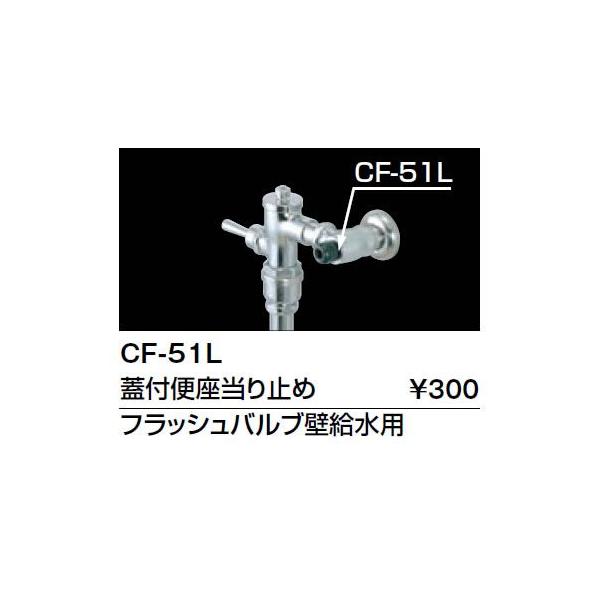 CF-51L

CF-51L
蓋付便座当り止め ¥300
フラッシュバルブ壁給水用